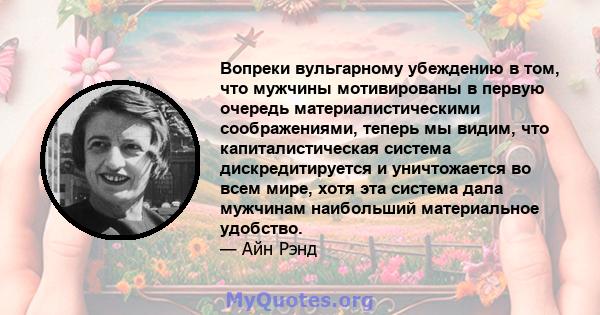 Вопреки вульгарному убеждению в том, что мужчины мотивированы в первую очередь материалистическими соображениями, теперь мы видим, что капиталистическая система дискредитируется и уничтожается во всем мире, хотя эта система дала мужчинам наибольший материальное удобство.
— Айн Рэнд

MyQuotes.org